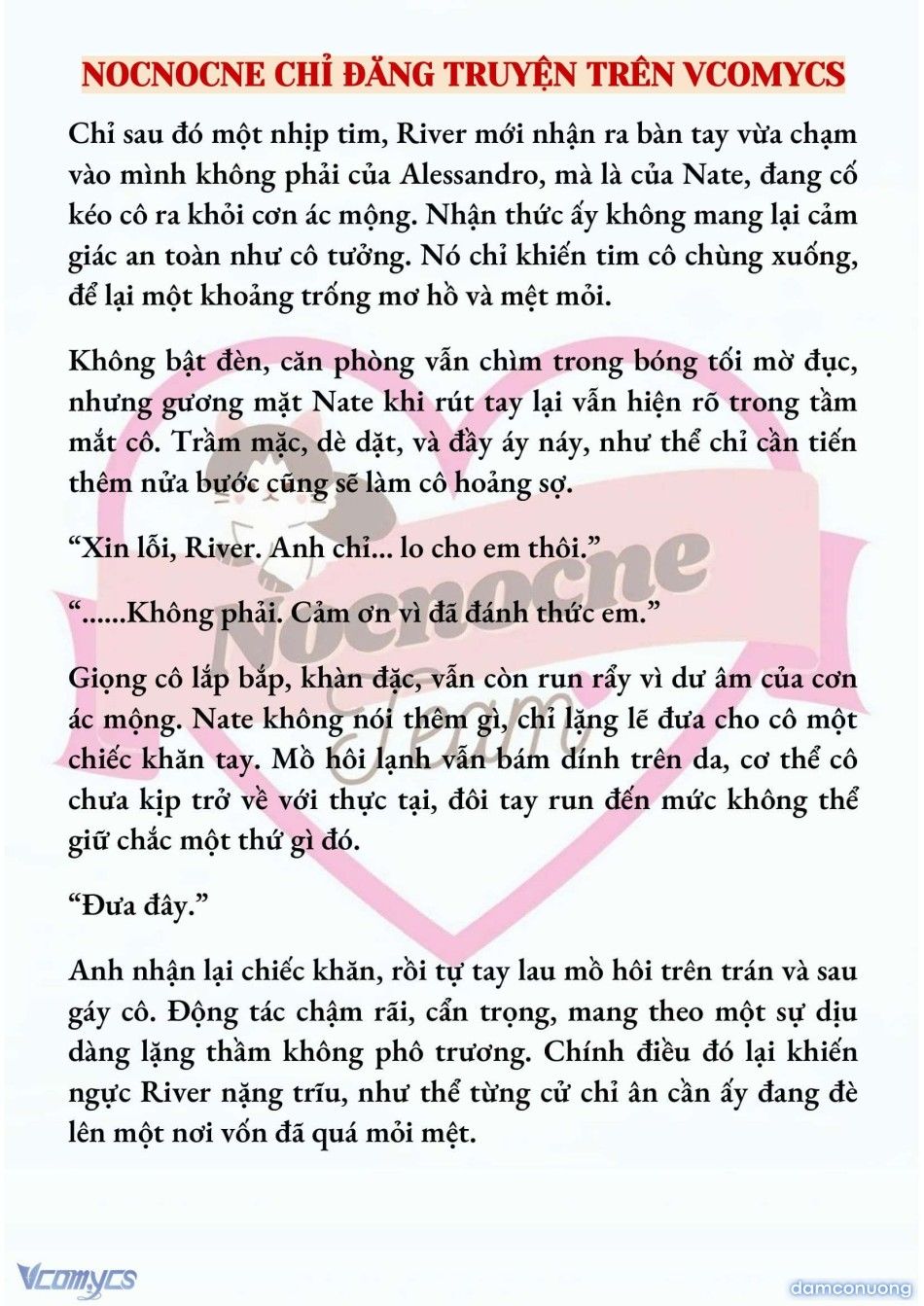 NOCNOCNE CHỈ ĐĂNG TRUYỆN TRÊN VCOMYCS

Chỉ sau đó một nhịp tim, River mới nhận ra bàn tay vừa chạm vào mình không phải của Alessandro, mà là của Nate, đang cố kéo cô ra khỏi cơn ác mộng. Nhận thức ấy không mang lại cảm giác an toàn như cô tưởng. Nó chỉ khiến tim cô chùng xuống, để lại một khoảng trống mơ hồ và mệt mỏi.

Không bật đèn, căn phòng vẫn chìm trong bóng tối mờ đục, nhưng gương mặt Nate khi rút tay lại vẫn hiện rõ trong tầm mắt cô. Trầm mặc, dè dặt, và đầy áy náy, như thể chỉ cần tiến thêm nửa bước cũng sẽ làm cô hoảng sợ.

“Xin lỗi, River. Anh chỉ... lo cho em thôi.”

“......Không phải. Cảm ơn vì đã đánh thức em.”

Giọng cô lắp bắp, khàn đặc, vẫn còn run rẩy vì dư âm của cơn ác mộng. Nate không nói thêm gì, chỉ lặng lẽ đưa cho cô một chiếc khăn tay. Mồ hôi lạnh vẫn bám dính trên da, cơ thể cô chưa kịp trở về với thực tại, đôi tay run đến mức không thể giữ chắc một thứ gì đó.

“Đưa đây.”

Anh nhận lại chiếc khăn, rồi tự tay lau mồ hôi trên trán và sau gáy cô. Động tác chậm rãi, cẩn trọng, mang theo một sự dịu dàng lặng thầm không phô trương. Chính điều đó lại khiến ngực River nặng trĩu, như thể từng cử chỉ ân cần ấy đang đè lên một nơi vốn đã quá mỏi mệt.

Nocnocne Team

Vcomycs

damconuong